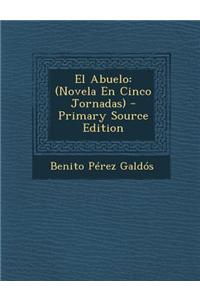 El Abuelo: (Novela En Cinco Jornadas) - Primary Source Edition

Benito Pérez Galdós